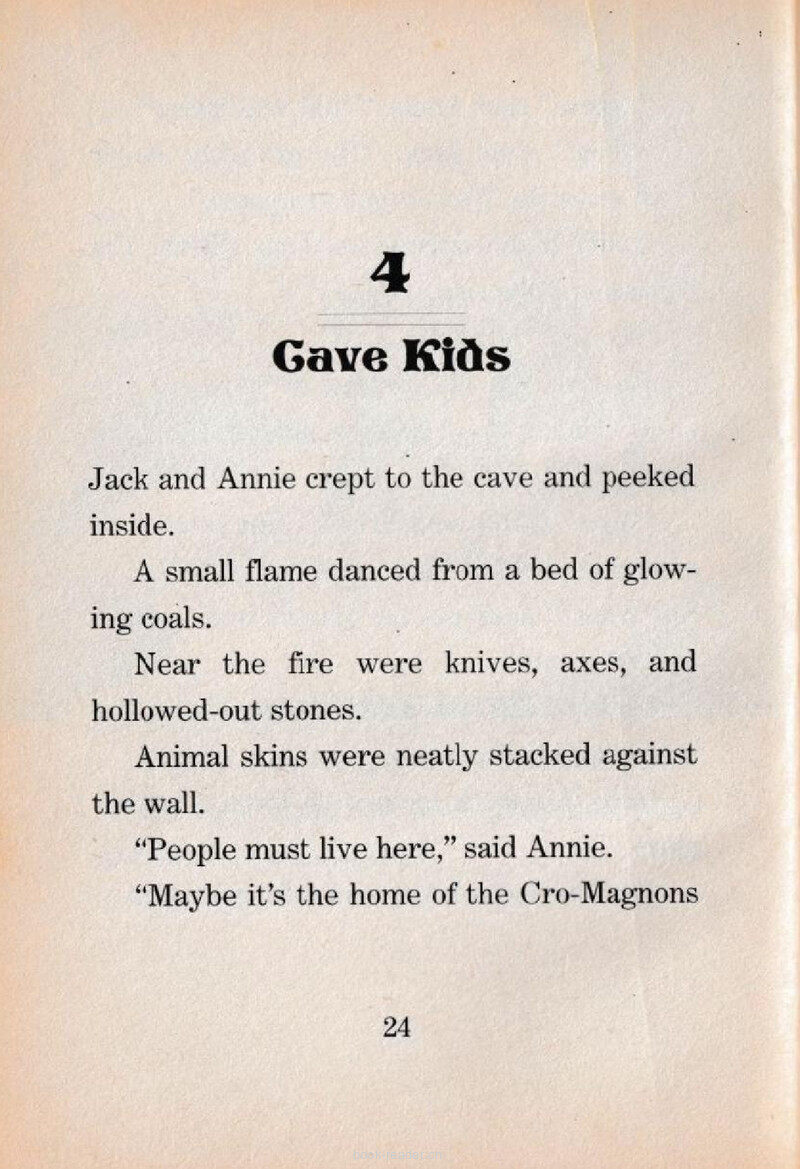 4

Cave Kids

Jack and Annie crept to the cave and peeked inside.

A small flame danced from a bed of glowing coals.

Near the fire were knives, axes, and hollowed-out stones.

Animal skins were neatly stacked against the wall.

"People must live here," said Annie.

"Maybe it's the home of the Cro-Magnons

24